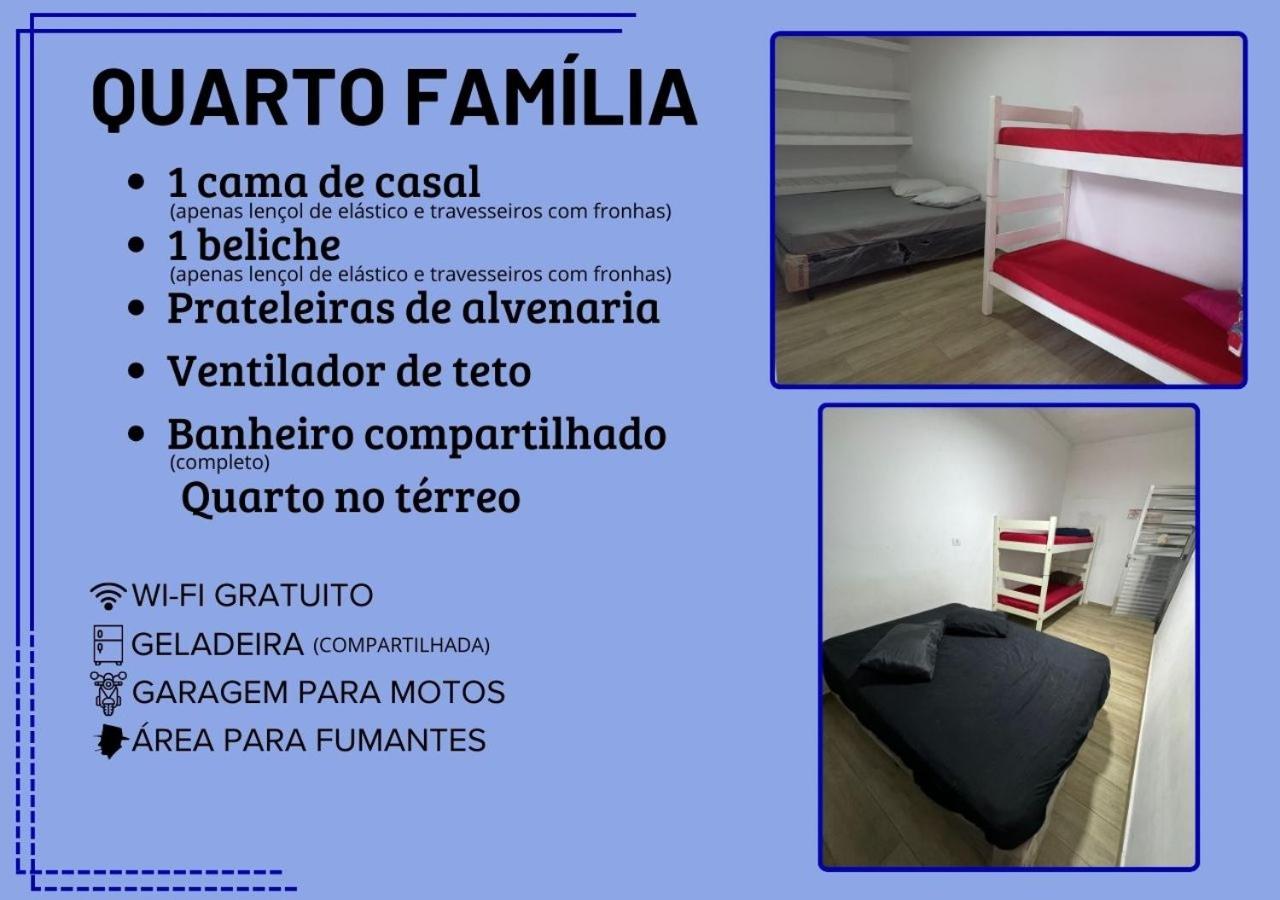 QUARTO FAMÍLIA

• 1 cama de casal
(apenas lençol de elástico e travesseiros com fronhas)
• 1 beliche
(apenas lençol de elástico e travesseiros com fronhas)
• Prateleiras de alvenaria
• Ventilador de teto
• Banheiro compartilhado
(completo)
Quarto no térreo

WI-FI GRATUITO
GELADEIRA (COMPARTILHADA)
GARAGEM PARA MOTOS
ÁREA PARA FUMANTES